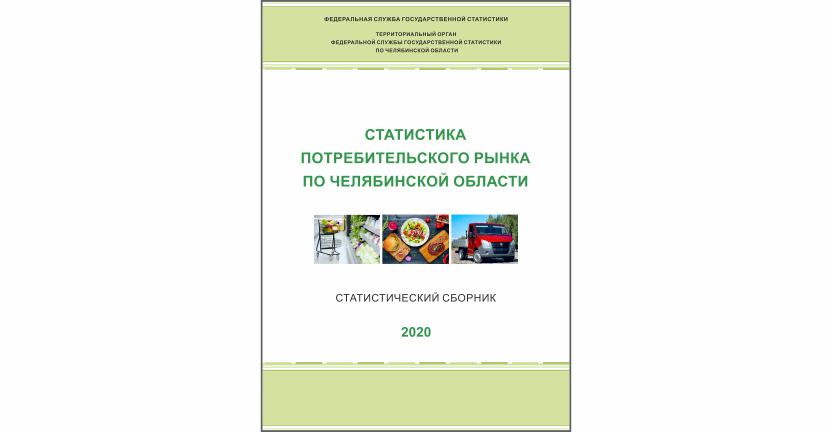 ФЕДЕРАЛЬНАЯ СЛУЖБА ГОСУДАРСТВЕННОЙ СТАТИСТИКИ

ТЕРРИТОРИАЛЬНЫЙ ОРГАН
ФЕДЕРАЛЬНОЙ СЛУЖБЫ ГОСУДАРСТВЕННОЙ СТАТИСТИКИ
ПО ЧЕЛЯБИНСКОЙ ОБЛАСТИ

СТАТИСТИКА
ПОТРЕБИТЕЛЬСКОГО РЫНКА
ПО ЧЕЛЯБИНСКОЙ ОБЛАСТИ

СТАТИСТИЧЕСКИЙ СБОРНИК

2020